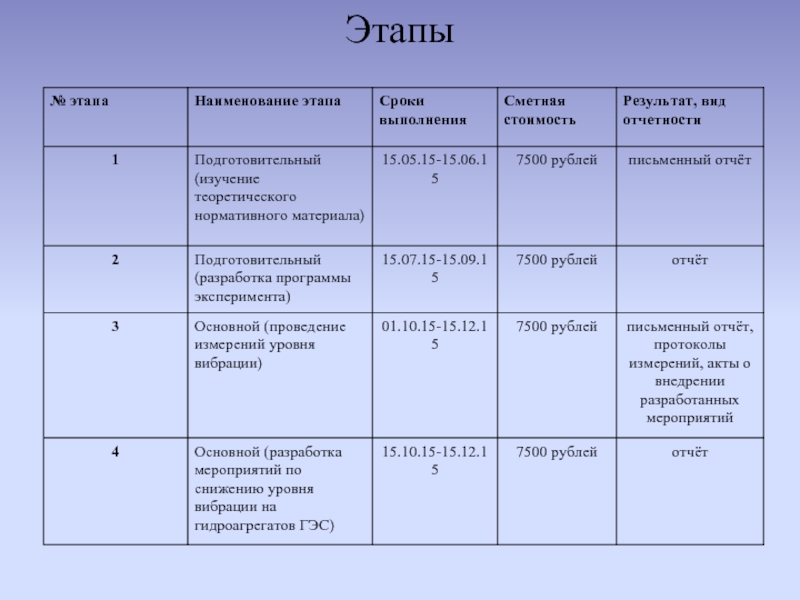 Этапы

| № этапа | Наименование этапа | Сроки выполнения | Сметная стоимость | Результат, вид отчетности |
|---|---|---|---|---|
| 1 | Подготовительный (изучение теоретического нормативного материала) | 15.05.15-15.06.15 | 7500 рублей | письменный отчёт |
| 2 | Подготовительный (разработка программы эксперимента) | 15.07.15-15.09.15 | 7500 рублей | отчёт |
| 3 | Основной (проведение измерений уровня вибрации) | 01.10.15-15.12.15 | 7500 рублей | письменный отчёт, протоколы измерений, акты о внедрении разработанных мероприятий |
| 4 | Основной (разработка мероприятий по снижению уровня вибрации на гидроагрегатов ГЭС) | 15.10.15-15.12.15 | 7500 рублей | отчёт |